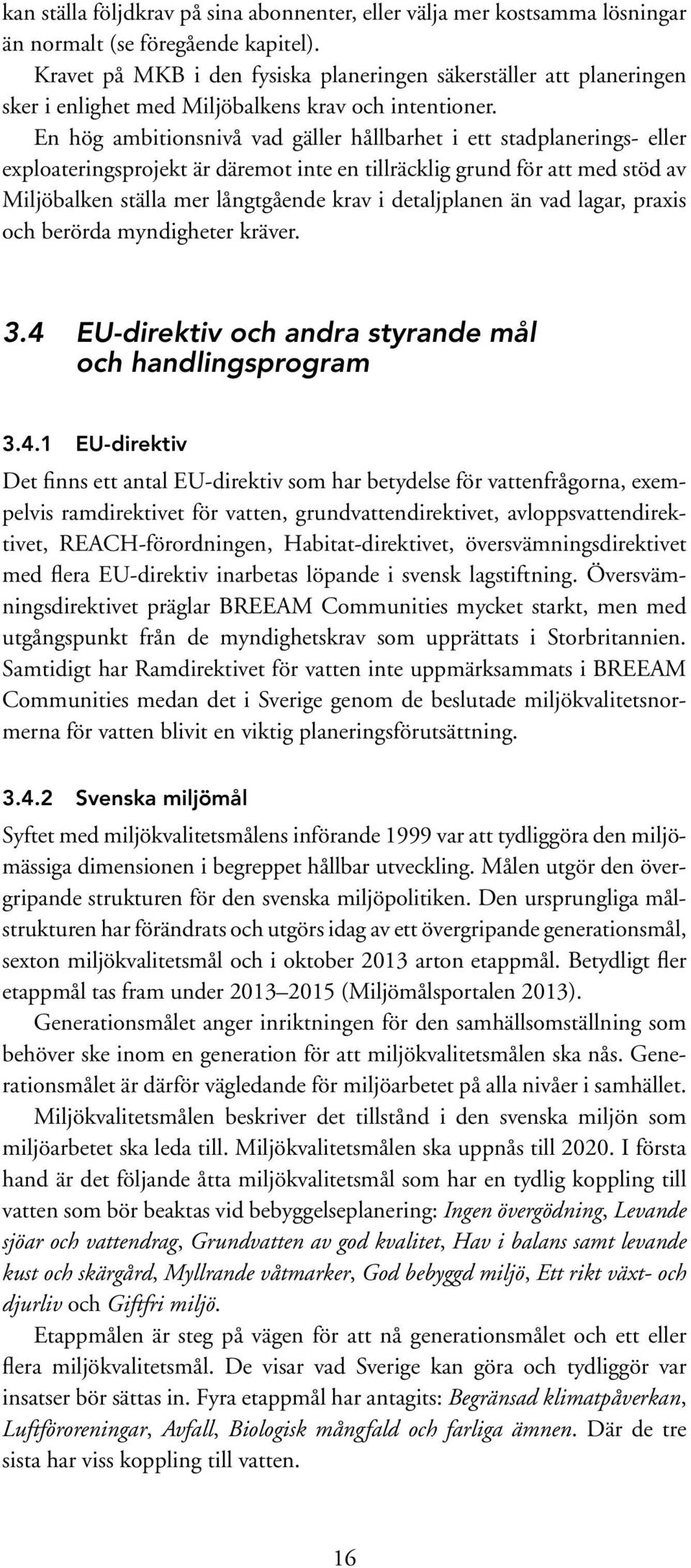 kan ställa följdkrav på sina abonnenter, eller välja mer kostsamma lösningar än normalt (se föregående kapitel).

Kravet på MKB i den fysiska planeringen säkerställer att planeringen sker i enlighet med Miljöbalkens krav och intentioner.

En hög ambitionsnivå vad gäller hållbarhet i ett stadplanerings- eller exploateringsprojekt är däremot inte en tillräcklig grund för att med stöd av Miljöbalken ställa mer långtgående krav i detaljplanen än vad lagar, praxis och berörda myndigheter kräver.

3.4 EU-direktiv och andra styrande mål och handlingsprogram

3.4.1 EU-direktiv

Det finns ett antal EU-direktiv som har betydelse för vattenfrågorna, exempelvis ramdirektivet för vatten, grundvattendirektivet, avloppsvattendirektivet, REACH-förordningen, Habitat-direktivet, översvämningsdirektivet med flera EU-direktiv inarbetas löpande i svensk lagstiftning. Översvämningsdirektivet präglar BREEAM Communities mycket starkt, men med utgångspunkt från de myndighetskrav som upprättats i Storbritannien. Samtidigt har Ramdirektivet för vatten inte uppmärksammats i BREEAM Communities medan det i Sverige genom de beslutade miljökvalitetsnormerna för vatten blivit en viktig planeringsförutsättning.

3.4.2 Svenska miljömål

Syftet med miljökvalitetsmålens införande 1999 var att tydliggöra den miljömässiga dimensionen i begreppet hållbar utveckling. Målen utgör den övergripande strukturen för den svenska miljöpolitiken. Den ursprungliga målstrukturen har förändrats och utgörs idag av ett övergripande generationsmål, sexton miljökvalitetsmål och i oktober 2013 arton etappmål. Betydligt fler etappmål tas fram under 2013–2015 (Miljömålsportalen 2013).

Generationsmålet anger inriktningen för den samhällsomställning som behöver ske inom en generation för att miljökvalitetsmålen ska nås. Generationsmålet är därför vägledande för miljöarbetet på alla nivåer i samhället.

Miljökvalitetsmålen beskriver det tillstånd i den svenska miljön som miljöarbetet ska leda till. Miljökvalitetsmålen ska uppnås till 2020. I första hand är det följande åtta miljökvalitetsmål som har en tydlig koppling till vatten som bör beaktas vid bebyggelseplanering: Ingen övergödning, Levande sjöar och vattendrag, Grundvatten av god kvalitet, Hav i balans samt levande kust och skärgård, Myllrande våtmarker, God bebyggd miljö, Ett rikt växt- och djurliv och Giftfri miljö.

Etappmålen är steg på vägen för att nå generationsmålet och ett eller flera miljökvalitetsmål. De visar vad Sverige kan göra och tydliggör var insatser bör sättas in. Fyra etappmål har antagits: Begränsad klimatpåverkan, Luftföroreningar, Avfall, Biologisk mångfald och farliga ämnen. Där de tre sista har viss koppling till vatten.

16